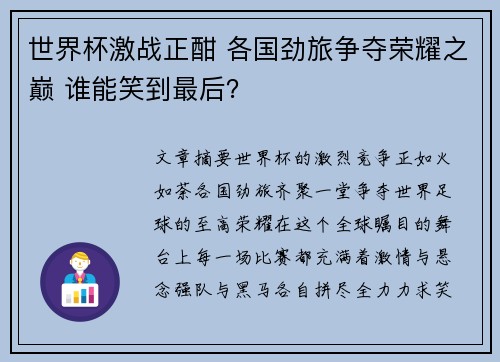 世界杯激战正酣 各国劲旅争夺荣耀之巅 谁能笑到最后?

文章摘要世界杯的激烈竞争正如火如荼各国劲旅齐聚一堂争夺世界足球的至高荣耀在这个全球瞩目的舞台上每一场比赛都充满着激情与悬念强队与黑马各自拼尽全力力求笑